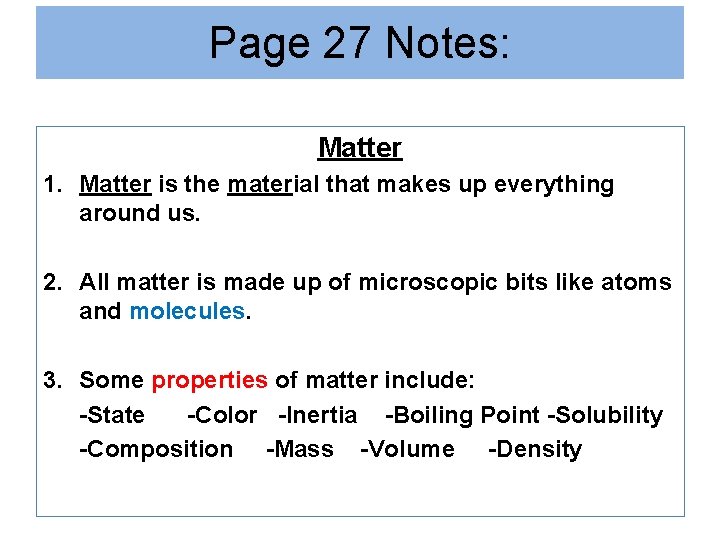 Page 27 Notes:

Matter

1. Matter is the material that makes up everything around us.

2. All matter is made up of microscopic bits like atoms and molecules.

3. Some properties of matter include:
-State -Color -Inertia -Boiling Point -Solubility
-Composition -Mass -Volume -Density